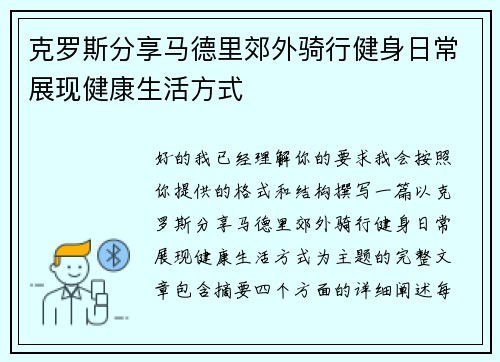 克罗斯分享马德里郊外骑行健身日常展现健康生活方式

好的我已经理解你的要求我会按照你提供的格式和结构撰写一篇以克罗斯分享马德里郊外骑行健身日常展现健康生活方式为主题的完整文章包含摘要四个方面的详细阐述每